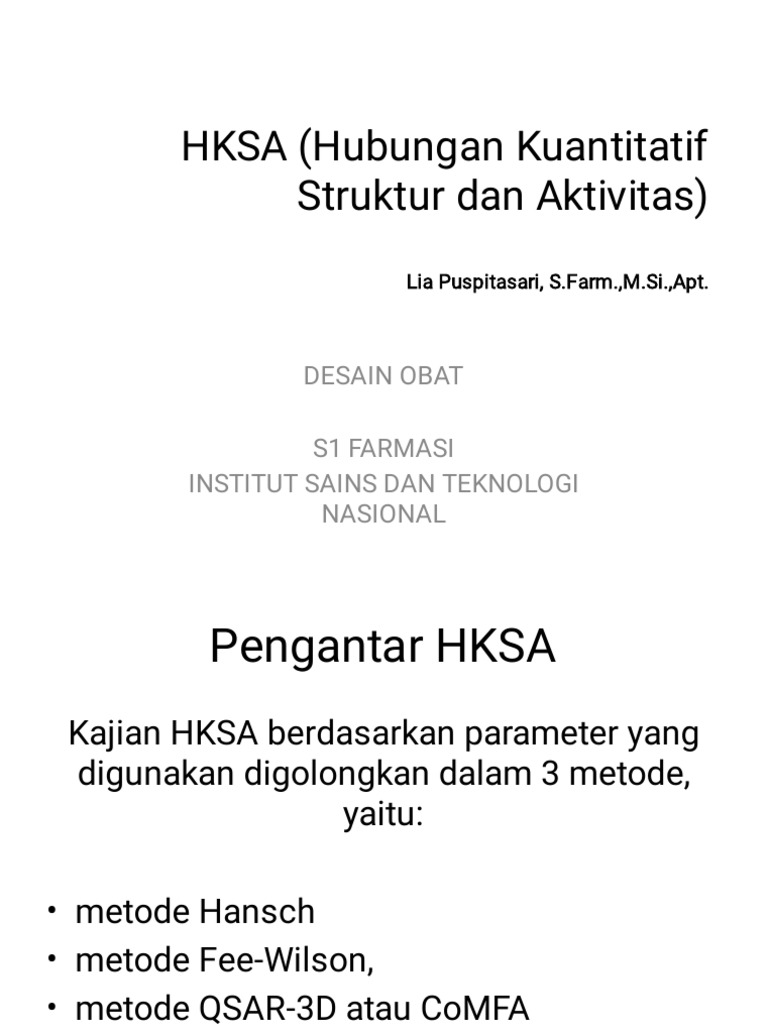 HKSA (Hubungan Kuantitatif Struktur dan Aktivitas)

Lia Puspitasari, S.Farm.,M.Si.,Apt.

DESAIN OBAT

S1 FARMASI
INSTITUT SAINS DAN TEKNOLOGI NASIONAL

Pengantar HKSA

Kajian HKSA berdasarkan parameter yang digunakan digolongkan dalam 3 metode, yaitu:

• metode Hansch
• metode Fee-Wilson,
• metode QSAR-3D atau CoMFA